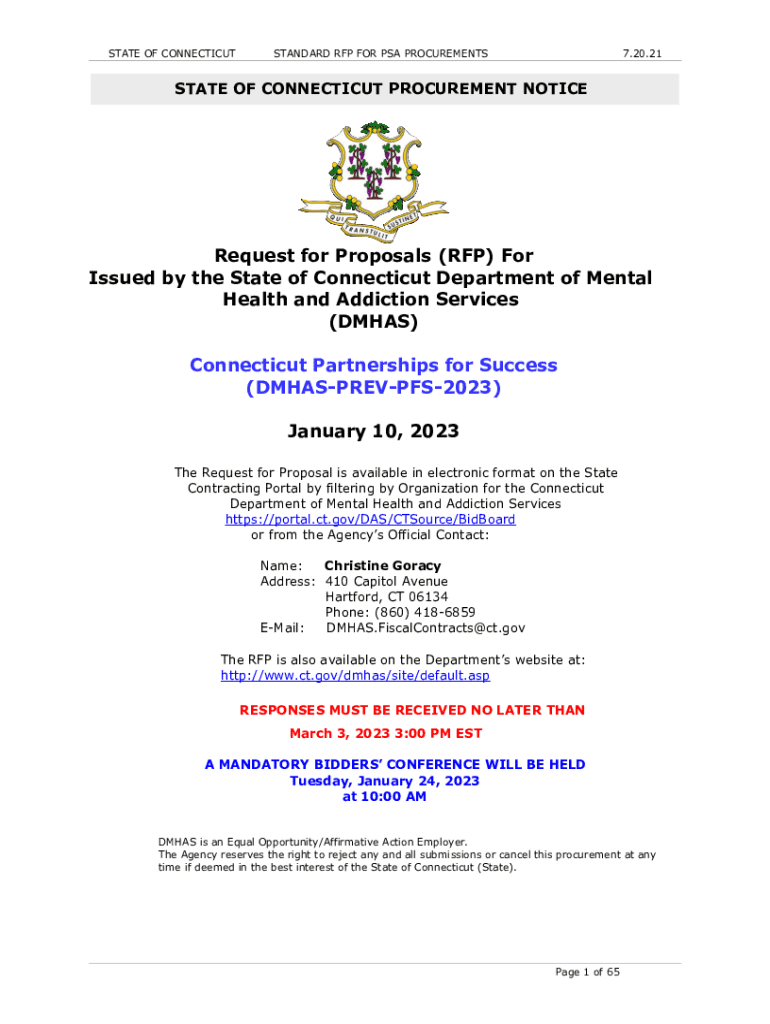 STATE OF CONNECTICUT STANDARD RFP FOR PSA PROCUREMENTS 7.20.21

STATE OF CONNECTICUT PROCUREMENT NOTICE

QUI TRANSTULIT SUSTINET

Request for Proposals (RFP) For
Issued by the State of Connecticut Department of Mental Health and Addiction Services (DMHAS)

Connecticut Partnerships for Success (DMHAS-PREV-PFS-2023)

January 10, 2023

The Request for Proposal is available in electronic format on the State Contracting Portal by filtering by Organization for the Connecticut Department of Mental Health and Addiction Services
https://portal.ct.gov/DAS/CTSource/BidBoard
or from the Agency's Official Contact:

Name: Christine Goracy
Address: 410 Capitol Avenue
Hartford, CT 06134
Phone: (860) 418-6859
E-Mail: DMHAS.FiscalContracts@ct.gov

The RFP is also available on the Department's website at:
http://www.ct.gov/dmhas/site/default.asp

RESPONSES MUST BE RECEIVED NO LATER THAN
March 3, 2023 3:00 PM EST

A MANDATORY BIDDERS' CONFERENCE WILL BE HELD
Tuesday, January 24, 2023
at 10:00 AM

DMHAS is an Equal Opportunity/Affirmative Action Employer.
The Agency reserves the right to reject any and all submissions or cancel this procurement at any time if deemed in the best interest of the State of Connecticut (State).

Page 1 of 65